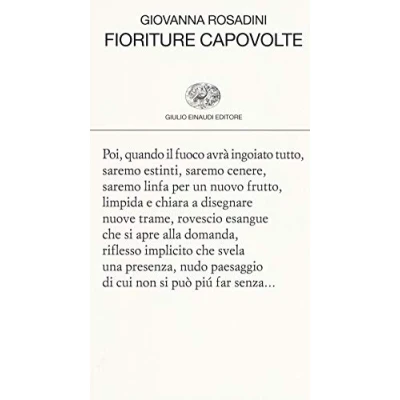 GIOVANNA ROSADINI
FIORITURE CAPOVOLTE

GIULIO EINAUDI EDITORE

Poi, quando il fuoco avrà ingoiato tutto,
saremo estinti, saremo cenere,
saremo linfa per un nuovo frutto,
limpida e chiara a disegnare
nuove trame, rovescio esangue
che si apre alla domanda,
riflesso implicito che svela
una presenza, nudo paesaggio
di cui non si può piú far senza...